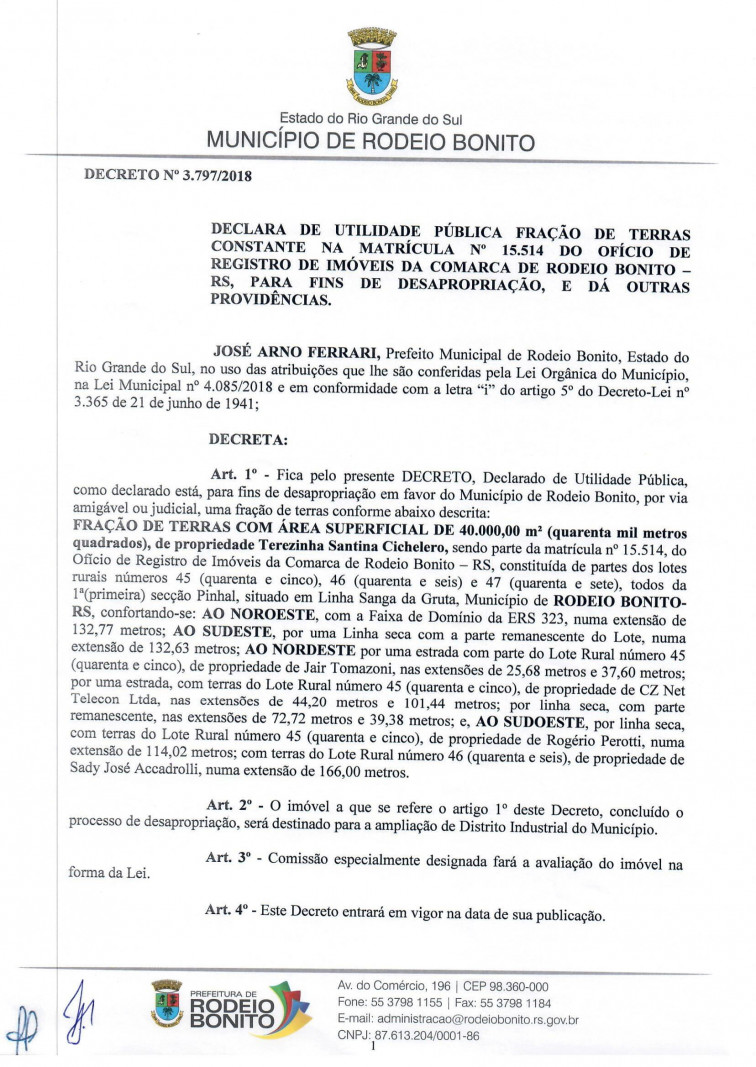 Estado do Rio Grande do Sul
MUNICÍPIO DE RODEIO BONITO

DECRETO Nº 3.797/2018

DECLARA DE UTILIDADE PÚBLICA FRAÇÃO DE TERRAS CONSTANTE NA MATRÍCULA Nº 15.514 DO OFÍCIO DE REGISTRO DE IMÓVEIS DA COMARCA DE RODEIO BONITO – RS, PARA FINS DE DESAPROPRIAÇÃO, E DÁ OUTRAS PROVIDÊNCIAS.

JOSÉ ARNO FERRARI, Prefeito Municipal de Rodeio Bonito, Estado do Rio Grande do Sul, no uso das atribuições que lhe são conferidas pela Lei Orgânica do Município, na Lei Municipal nº 4.085/2018 e em conformidade com a letra "i" do artigo 5º do Decreto-Lei nº 3.365 de 21 de junho de 1941;

DECRETA:

Art. 1º - Fica pelo presente DECRETO, Declarado de Utilidade Pública, como declarado está, para fins de desapropriação em favor do Município de Rodeio Bonito, por via amigável ou judicial, uma fração de terras conforme abaixo descrita:
FRAÇÃO DE TERRAS COM ÁREA SUPERFICIAL DE 40.000,00 m² (quarenta mil metros quadrados), de propriedade Terezinha Santina Cichelero, sendo parte da matrícula nº 15.514, do Ofício de Registro de Imóveis da Comarca de Rodeio Bonito – RS, constituída de partes dos lotes rurais números 45 (quarenta e cinco), 46 (quarenta e seis) e 47 (quarenta e sete), todos da 1ª(primeira) secção Pinhal, situado em Linha Sanga da Gruta, Município de RODEIO BONITO-RS, confortando-se: AO NOROESTE, com a Faixa de Domínio da ERS 323, numa extensão de 132,77 metros; AO SUDESTE, por uma Linha seca com a parte remanescente do Lote, numa extensão de 132,63 metros; AO NORDESTE por uma estrada com parte do Lote Rural número 45 (quarenta e cinco), de propriedade de Jair Tomazoni, nas extensões de 25,68 metros e 37,60 metros; por uma estrada, com terras do Lote Rural número 45 (quarenta e cinco), de propriedade de CZ Net Telecon Ltda, nas extensões de 44,20 metros e 101,44 metros; por linha seca, com parte remanescente, nas extensões de 72,72 metros e 39,38 metros; e, AO SUDOESTE, por linha seca, com terras do Lote Rural número 45 (quarenta e cinco), de propriedade de Rogério Perotti, numa extensão de 114,02 metros; com terras do Lote Rural número 46 (quarenta e seis), de propriedade de Sady José Accadrolli, numa extensão de 166,00 metros.

Art. 2º - O imóvel a que se refere o artigo 1º deste Decreto, concluído o processo de desapropriação, será destinado para a ampliação de Distrito Industrial do Município.

Art. 3º - Comissão especialmente designada fará a avaliação do imóvel na forma da Lei.

Art. 4º - Este Decreto entrará em vigor na data de sua publicação.

PREFEITURA DE RODEIO BONITO
Av. do Comércio, 196 | CEP 98.360-000
Fone: 55 3798 1155 | Fax: 55 3798 1184
E-mail: administracao@rodeiobonito.rs.gov.br
CNPJ: 87.613.204/0001-86
1